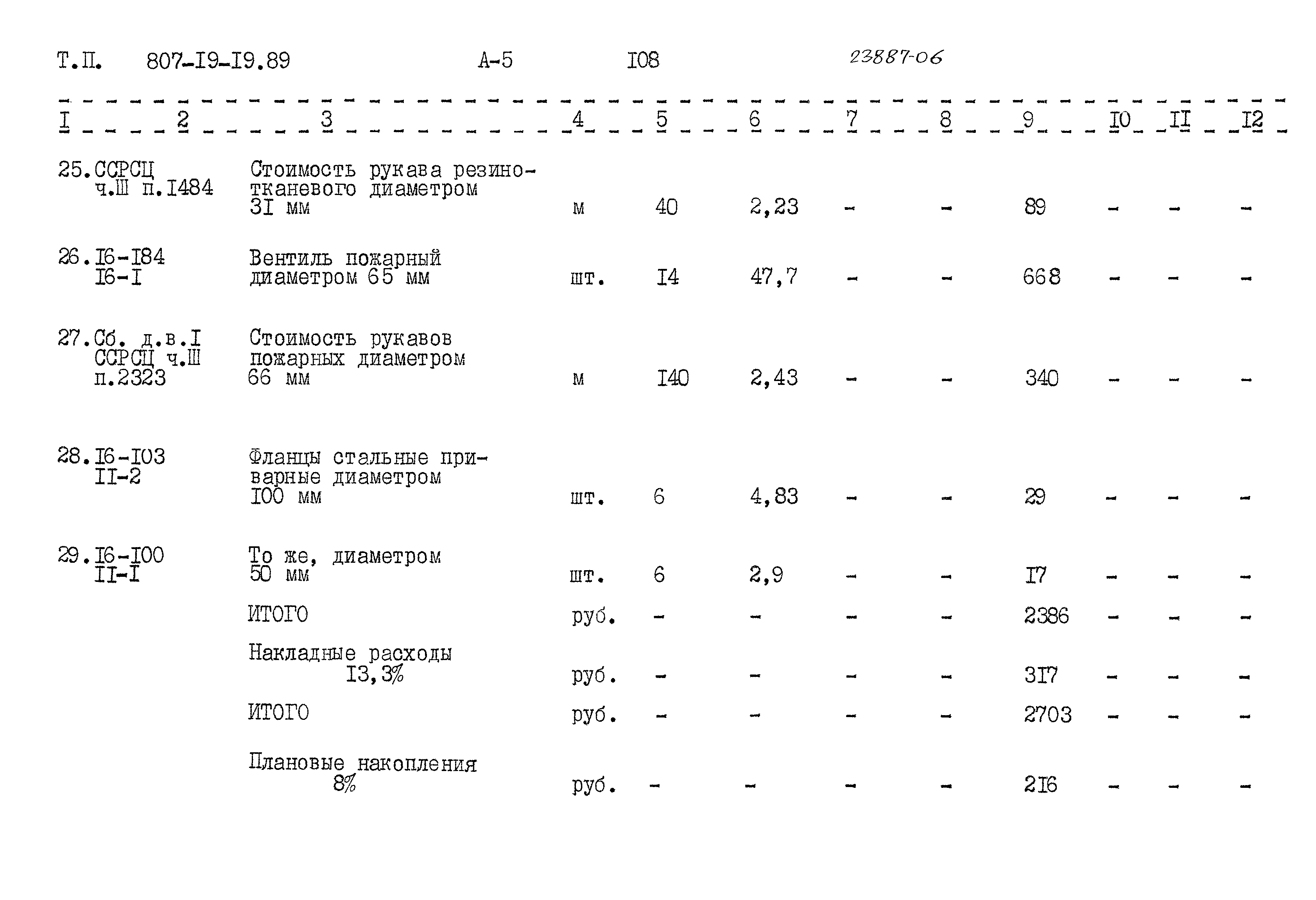 Т.П. 807-I9-I9.89 А-5 I08 23887-06

| I | 2 | 3 | 4 | 5 | 6 | 7 | 8 | 9 | I0 | II | I2 |
|---|---|---|---|---|---|---|---|---|---|---|---|
| 25. | ССРСЦ ч.Ш п.I484 | Стоимость рукава резинотканевого диаметром 3I мм | м | 40 | 2,23 | - | - | 89 | - | - | - |
| 26. | I6-I84 I6-I | Вентиль пожарный диаметром 65 мм | шт. | I4 | 47,7 | - | - | 668 | - | - | - |
| 27. | Сб. д.в.I ССРСЦ ч.Ш п.2323 | Стоимость рукавов пожарных диаметром 66 мм | м | I40 | 2,43 | - | - | 340 | - | - | - |
| 28. | I6-I03 II-2 | Фланцы стальные приварные диаметром I00 мм | шт. | 6 | 4,83 | - | - | 29 | - | - | - |
| 29. | I6-I00 II-I | То же, диаметром 50 мм | шт. | 6 | 2,9 | - | - | I7 | - | - | - |
| | | ИТОГО | руб. | - | - | - | - | 2386 | - | - | - |
| | | Накладные расходы I3,3% | руб. | - | - | - | - | 3I7 | - | - | - |
| | | ИТОГО | руб. | - | - | - | - | 2703 | - | - | - |
| | | Плановые накопления 8% | руб. | - | - | - | - | 2I6 | - | - | - |